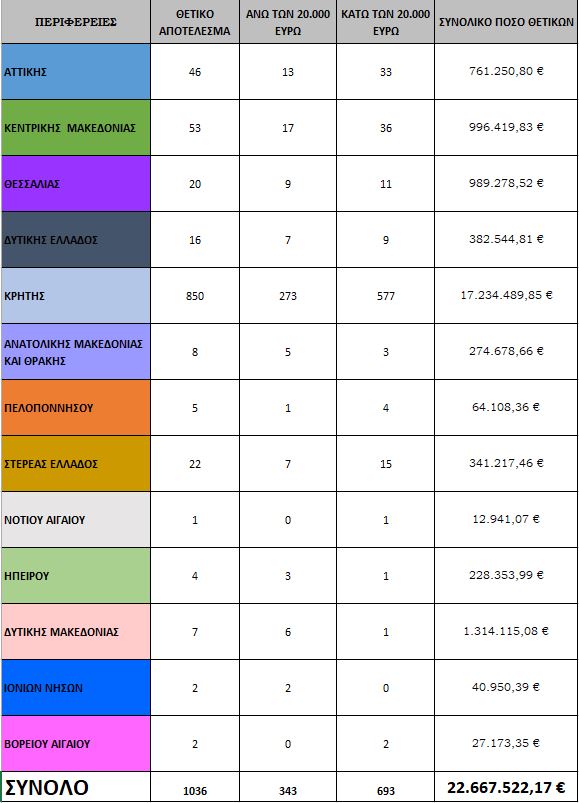 | ΠΕΡΙΦΕΡΕΙΕΣ | ΘΕΤΙΚΟ ΑΠΟΤΕΛΕΣΜΑ | ΑΝΩ ΤΩΝ 20.000 ΕΥΡΩ | ΚΑΤΩ ΤΩΝ 20.000 ΕΥΡΩ | ΣΥΝΟΛΙΚΟ ΠΟΣΟ ΘΕΤΙΚΩΝ |
|---|---|---|---|---|
| ΑΤΤΙΚΗΣ | 46 | 13 | 33 | 761.250,80 € |
| ΚΕΝΤΡΙΚΗΣ ΜΑΚΕΔΟΝΙΑΣ | 53 | 17 | 36 | 996.419,83 € |
| ΘΕΣΣΑΛΙΑΣ | 20 | 9 | 11 | 989.278,52 € |
| ΔΥΤΙΚΗΣ ΕΛΛΑΔΟΣ | 16 | 7 | 9 | 382.544,81 € |
| ΚΡΗΤΗΣ | 850 | 273 | 577 | 17.234.489,85 € |
| ΑΝΑΤΟΛΙΚΗΣ ΜΑΚΕΔΟΝΙΑΣ ΚΑΙ ΘΡΑΚΗΣ | 8 | 5 | 3 | 274.678,66 € |
| ΠΕΛΟΠΟΝΝΗΣΟΥ | 5 | 1 | 4 | 64.108,36 € |
| ΣΤΕΡΕΑΣ ΕΛΛΑΔΟΣ | 22 | 7 | 15 | 341.217,46 € |
| ΝΟΤΙΟΥ ΑΙΓΑΙΟΥ | 1 | 0 | 1 | 12.941,07 € |
| ΗΠΕΙΡΟΥ | 4 | 3 | 1 | 228.353,99 € |
| ΔΥΤΙΚΗΣ ΜΑΚΕΔΟΝΙΑΣ | 7 | 6 | 1 | 1.314.115,08 € |
| ΙΟΝΙΩΝ ΝΗΣΩΝ | 2 | 2 | 0 | 40.950,39 € |
| ΒΟΡΕΙΟΥ ΑΙΓΑΙΟΥ | 2 | 0 | 2 | 27.173,35 € |
| ΣΥΝΟΛΟ | 1036 | 343 | 693 | 22.667.522,17 € |